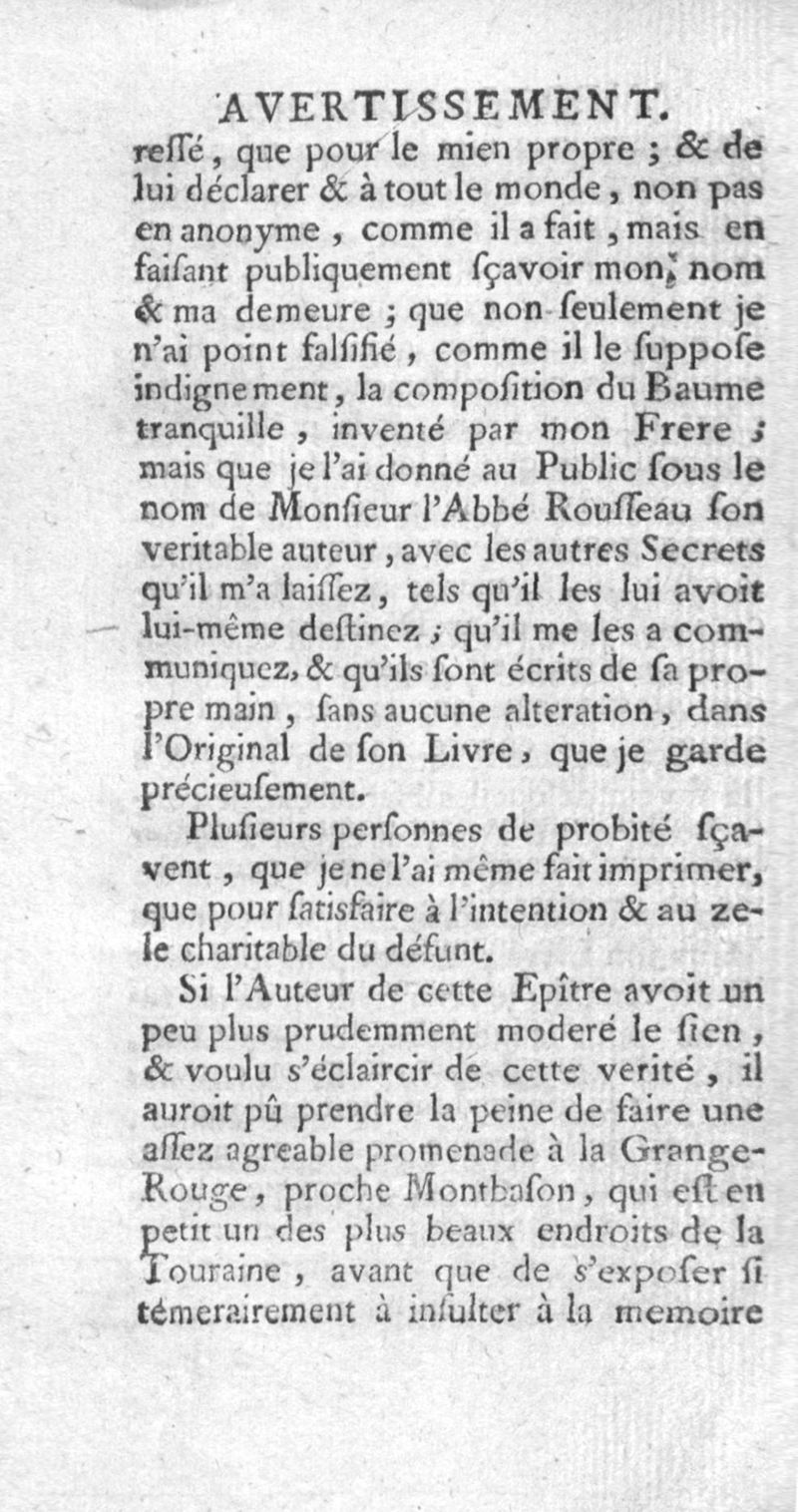 AVERTISSEMENT.

reſſé, que pour le mien propre ; & de lui déclarer & à tout le monde, non pas en anonyme, comme il a fait, mais en faiſant publiquement ſçavoir mon nom & ma demeure ; que non-ſeulement je n'ai point falſifié, comme il le ſuppoſe indignement, la compoſition du Baume tranquille, inventé par mon Frere ; mais que je l'ai donné au Public ſous le nom de Monſieur l'Abbé Rouſſeau ſon veritable auteur, avec les autres Secrets qu'il m'a laiſſez, tels qu'il les lui avoit lui-même deſtinez ; qu'il me les a communiquez, & qu'ils ſont écrits de ſa propre main, ſans aucune alteration, dans l'Original de ſon Livre, que je garde précieuſement.

Pluſieurs perſonnes de probité ſçavent, que je ne l'ai même fait imprimer, que pour ſatisfaire à l'intention & au zele charitable du défunt.

Si l'Auteur de cette Epître avoit un peu plus prudemment moderé le ſien, & voulu s'éclaircir de cette verité, il auroit pû prendre la peine de faire une aſſez agreable promenade à la Grange-Rouge, proche Montbaſon, qui eſt en petit un des plus beaux endroits de la Touraine, avant que de s'expoſer ſi témerairement à inſulter à la memoire